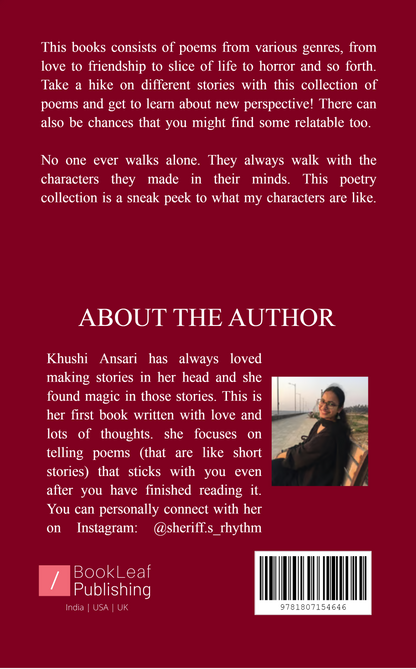 This books consists of poems from various genres, from love to friendship to slice of life to horror and so forth. Take a hike on different stories with this collection of poems and get to learn about new perspective! There can also be chances that you might find some relatable too.

No one ever walks alone. They always walk with the characters they made in their minds. This poetry collection is a sneak peek to what my characters are like.

ABOUT THE AUTHOR

Khushi Ansari has always loved making stories in her head and she found magic in those stories. This is her first book written with love and lots of thoughts. she focuses on telling poems (that are like short stories) that sticks with you even after you have finished reading it. You can personally connect with her on Instagram: @sheriff.s_rhythm

BookLeaf
Publishing
India | USA | UK

9781807154646